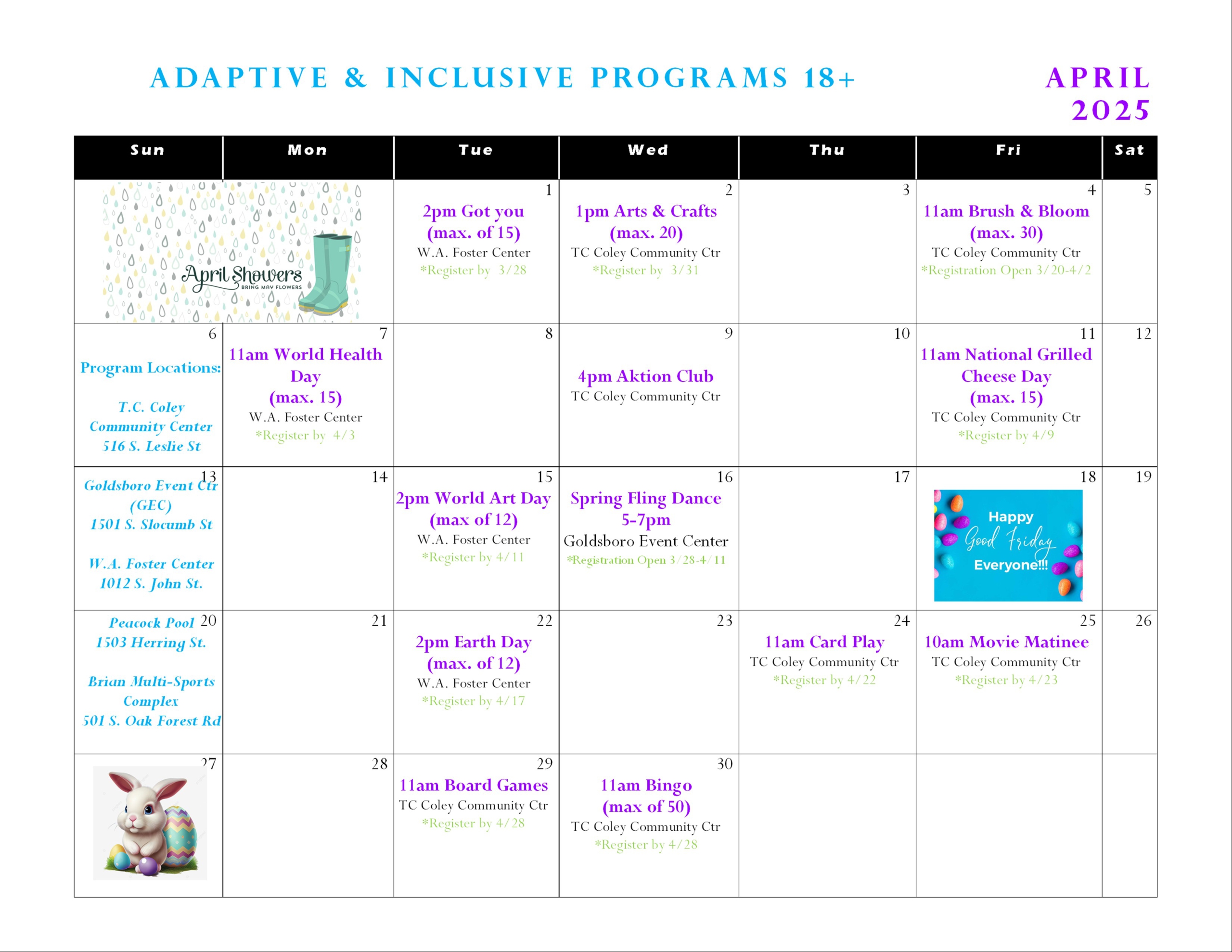 ADAPTIVE & INCLUSIVE PROGRAMS 18+

APRIL 2025

| Sun | Mon | Tue | Wed | Thu | Fri | Sat |
|---|---|---|---|---|---|---|
| April Showers BRING MAY FLOWERS | | 1 2pm Got you (max. of 15) W.A. Foster Center *Register by 3/28 | 2 1pm Arts & Crafts (max. 20) TC Coley Community Ctr *Register by 3/31 | 3 | 4 11am Brush & Bloom (max. 30) TC Coley Community Ctr *Registration Open 3/20-4/2 | 5 |
| 6 Program Locations: T.C. Coley Community Center 516 S. Leslie St | 7 11am World Health Day (max. 15) W.A. Foster Center *Register by 4/3 | 8 | 9 4pm Aktion Club TC Coley Community Ctr | 10 | 11 11am National Grilled Cheese Day (max. 15) TC Coley Community Ctr *Register by 4/9 | 12 |
| 13 Goldsboro Event Ctr (GEC) 1501 S. Slocumb St W.A. Foster Center 1012 S. John St. | 14 | 15 2pm World Art Day (max of 12) W.A. Foster Center *Register by 4/11 | 16 Spring Fling Dance 5-7pm Goldsboro Event Center *Registration Open 3/28-4/11 | 17 | 18 Happy Good Friday Everyone!!! | 19 |
| 20 Peacock Pool 1503 Herring St. Brian Multi-Sports Complex 501 S. Oak Forest Rd | 21 | 22 2pm Earth Day (max. of 12) W.A. Foster Center *Register by 4/17 | 23 | 24 11am Card Play TC Coley Community Ctr *Register by 4/22 | 25 10am Movie Matinee TC Coley Community Ctr *Register by 4/23 | 26 |
| 27 | 28 | 29 11am Board Games TC Coley Community Ctr *Register by 4/28 | 30 11am Bingo (max of 50) TC Coley Community Ctr *Register by 4/28 | | | |